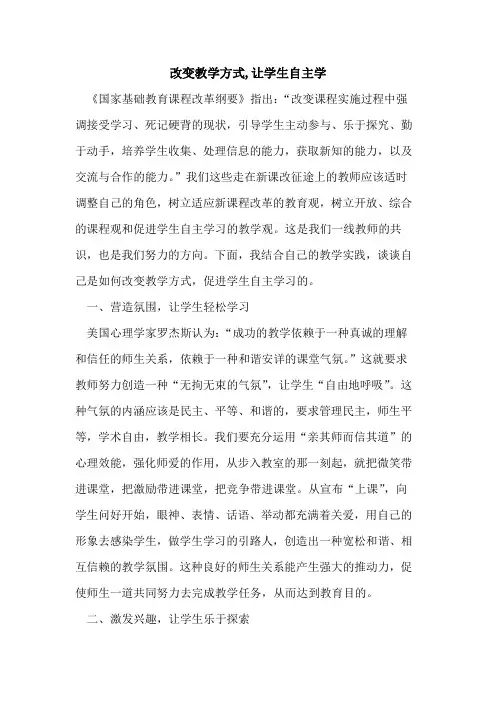 改变教学方式,让学生自主学

《国家基础教育课程改革纲要》指出:“改变课程实施过程中强调接受学习、死记硬背的现状，引导学生主动参与、乐于探究、勤于动手，培养学生收集、处理信息的能力，获取新知的能力，以及交流与合作的能力。”我们这些走在新课改征途上的教师应该适时调整自己的角色，树立适应新课程改革的教育观，树立开放、综合的课程观和促进学生自主学习的教学观。这是我们一线教师的共识，也是我们努力的方向。下面，我结合自己的教学实践，谈谈自己是如何改变教学方式，促进学生自主学习的。

一、营造氛围，让学生轻松学习

美国心理学家罗杰斯认为:“成功的教学依赖于一种真诚的理解和信任的师生关系，依赖于一种和谐安详的课堂气氛。”这就要求教师努力创造一种“无拘无束的气氛”，让学生“自由地呼吸”。这种气氛的内涵应该是民主、平等、和谐的，要求管理民主，师生平等，学术自由，教学相长。我们要充分运用“亲其师而信其道”的心理效能，强化师爱的作用，从步入教室的那一刻起，就把微笑带进课堂，把激励带进课堂，把竞争带进课堂。从宣布“上课”，向学生问好开始，眼神、表情、话语、举动都充满着关爱，用自己的形象去感染学生，做学生学习的引路人，创造出一种宽松和谐、相互信赖的教学氛围。这种良好的师生关系能产生强大的推动力，促使师生一道共同努力去完成教学任务，从而达到教育目的。

二、激发兴趣，让学生乐于探索